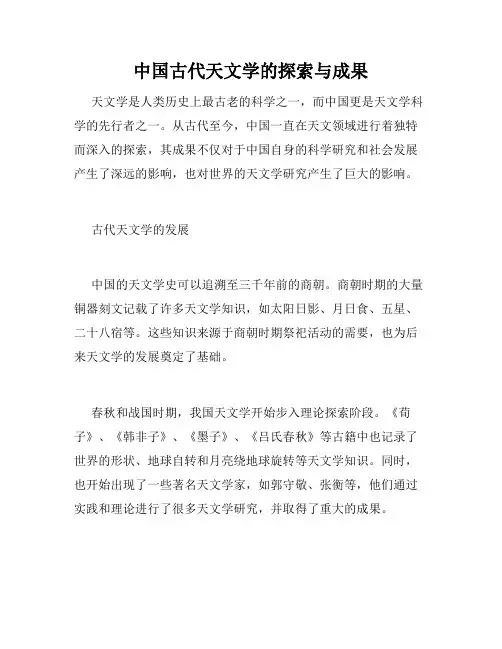 中国古代天文学的探索与成果

天文学是人类历史上最古老的科学之一，而中国更是天文学科学的先行者之一。从古代至今，中国一直在天文领域进行着独特而深入的探索，其成果不仅对于中国自身的科学研究和社会发展产生了深远的影响，也对世界的天文学研究产生了巨大的影响。

古代天文学的发展

中国的天文学史可以追溯至三千年前的商朝。商朝时期的大量铜器刻文记载了许多天文学知识，如太阳日影、月日食、五星、二十八宿等。这些知识来源于商朝时期祭祀活动的需要，也为后来天文学的发展奠定了基础。

春秋和战国时期，我国天文学开始步入理论探索阶段。《荀子》、《韩非子》、《墨子》、《吕氏春秋》等古籍中也记录了世界的形状、地球自转和月亮绕地球旋转等天文学知识。同时，也开始出现了一些著名天文学家，如郭守敬、张衡等，他们通过实践和理论进行了很多天文学研究，并取得了重大的成果。